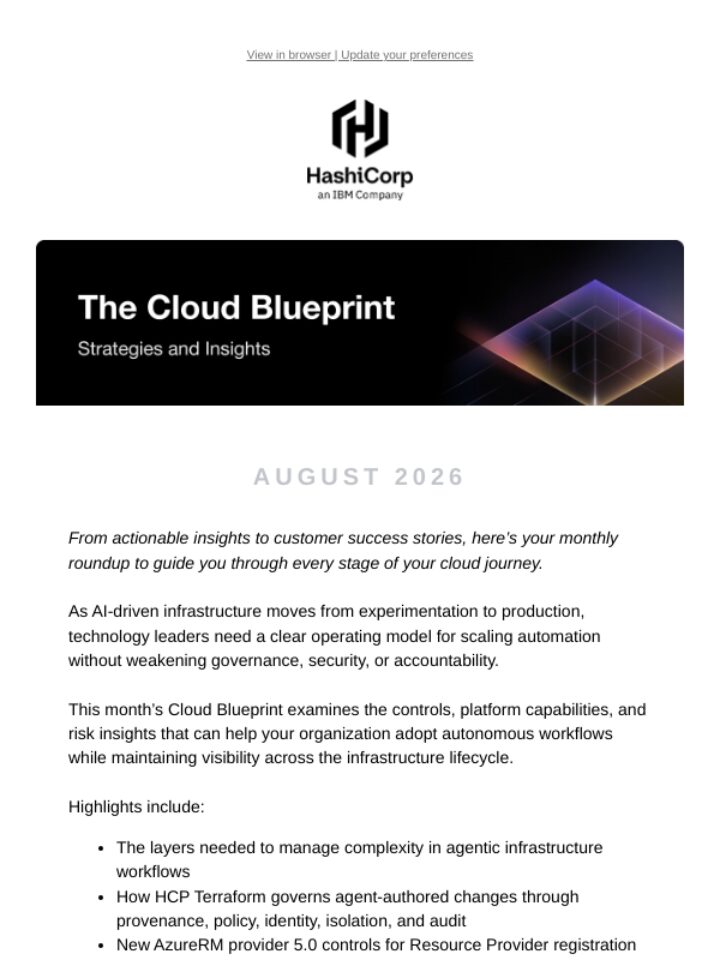 View in browser | Update your preferences

HashiCorp
an IBM Company

The Cloud Blueprint
Strategies and Insights

AUGUST 2026

From actionable insights to customer success stories, here's your monthly roundup to guide you through every stage of your cloud journey.

As AI-driven infrastructure moves from experimentation to production, technology leaders need a clear operating model for scaling automation without weakening governance, security, or accountability.

This month's Cloud Blueprint examines the controls, platform capabilities, and risk insights that can help your organization adopt autonomous workflows while maintaining visibility across the infrastructure lifecycle.

Highlights include:

- The layers needed to manage complexity in agentic infrastructure workflows
- How HCP Terraform governs agent-authored changes through provenance, policy, identity, isolation, and audit
- New AzureRM provider 5.0 controls for Resource Provider registration